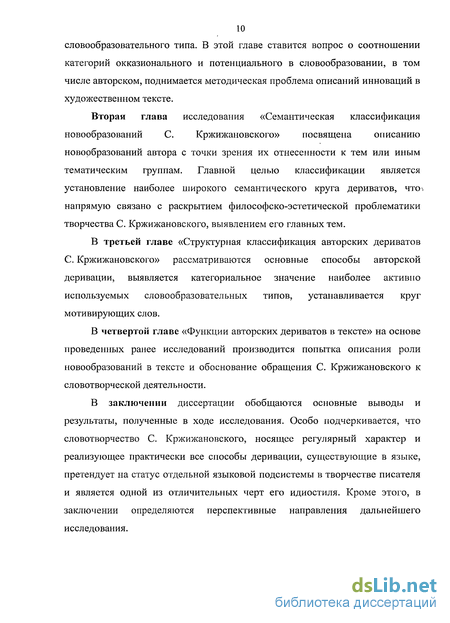 10

словообразовательного типа. В этой главе ставится вопрос о соотношении категорий окказионального и потенциального в словообразовании, в том числе авторском, поднимается методическая проблема описаний инноваций в художественном тексте.

Вторая глава исследования «Семантическая классификация новообразований С. Кржижановского» посвящена описанию новообразований автора с точки зрения их отнесенности к тем или иным тематическим группам. Главной целью классификации является установление наиболее широкого семантического круга дериватов, что напрямую связано с раскрытием философско-эстетической проблематики творчества С. Кржижановского, выявлением его главных тем.

В третьей главе «Структурная классификация авторских дериватов С. Кржижановского» рассматриваются основные способы авторской деривации, выявляется категориальное значение наиболее активно используемых словообразовательных типов, устанавливается круг мотивирующих слов.

В четвертой главе «Функции авторских дериватов в тексте» на основе проведенных ранее исследований производится попытка описания роли новообразований в тексте и обоснование обращения С. Кржижановского к словотворческой деятельности.

В заключении диссертации обобщаются основные выводы и результаты, полученные в ходе исследования. Особо подчеркивается, что словотворчество С. Кржижановского, носящее регулярный характер и реализующее практически все способы деривации, существующие в языке, претендует на статус отдельной языковой подсистемы в творчестве писателя и является одной из отличительных черт его идиостиля. Кроме этого, в заключении определяются перспективные направления дальнейшего исследования.

dsLib.net
библиотека диссертаций